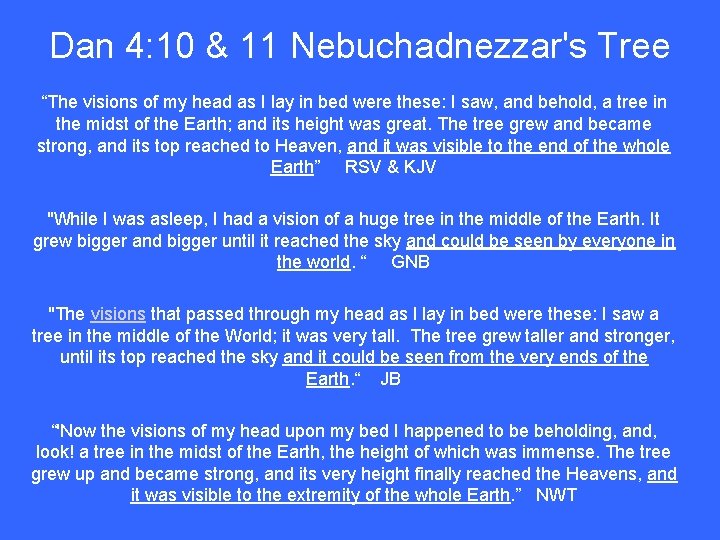 Dan 4:10 & 11 Nebuchadnezzar's Tree

"The visions of my head as I lay in bed were these: I saw, and behold, a tree in the midst of the Earth; and its height was great. The tree grew and became strong, and its top reached to Heaven, and it was visible to the end of the whole Earth" RSV & KJV

"While I was asleep, I had a vision of a huge tree in the middle of the Earth. It grew bigger and bigger until it reached the sky and could be seen by everyone in the world. " GNB

"The visions that passed through my head as I lay in bed were these: I saw a tree in the middle of the World; it was very tall. The tree grew taller and stronger, until its top reached the sky and it could be seen from the very ends of the Earth." JB

"Now the visions of my head upon my bed I happened to be beholding, and, look! a tree in the midst of the Earth, the height of which was immense. The tree grew up and became strong, and its very height finally reached the Heavens, and it was visible to the extremity of the whole Earth." NWT